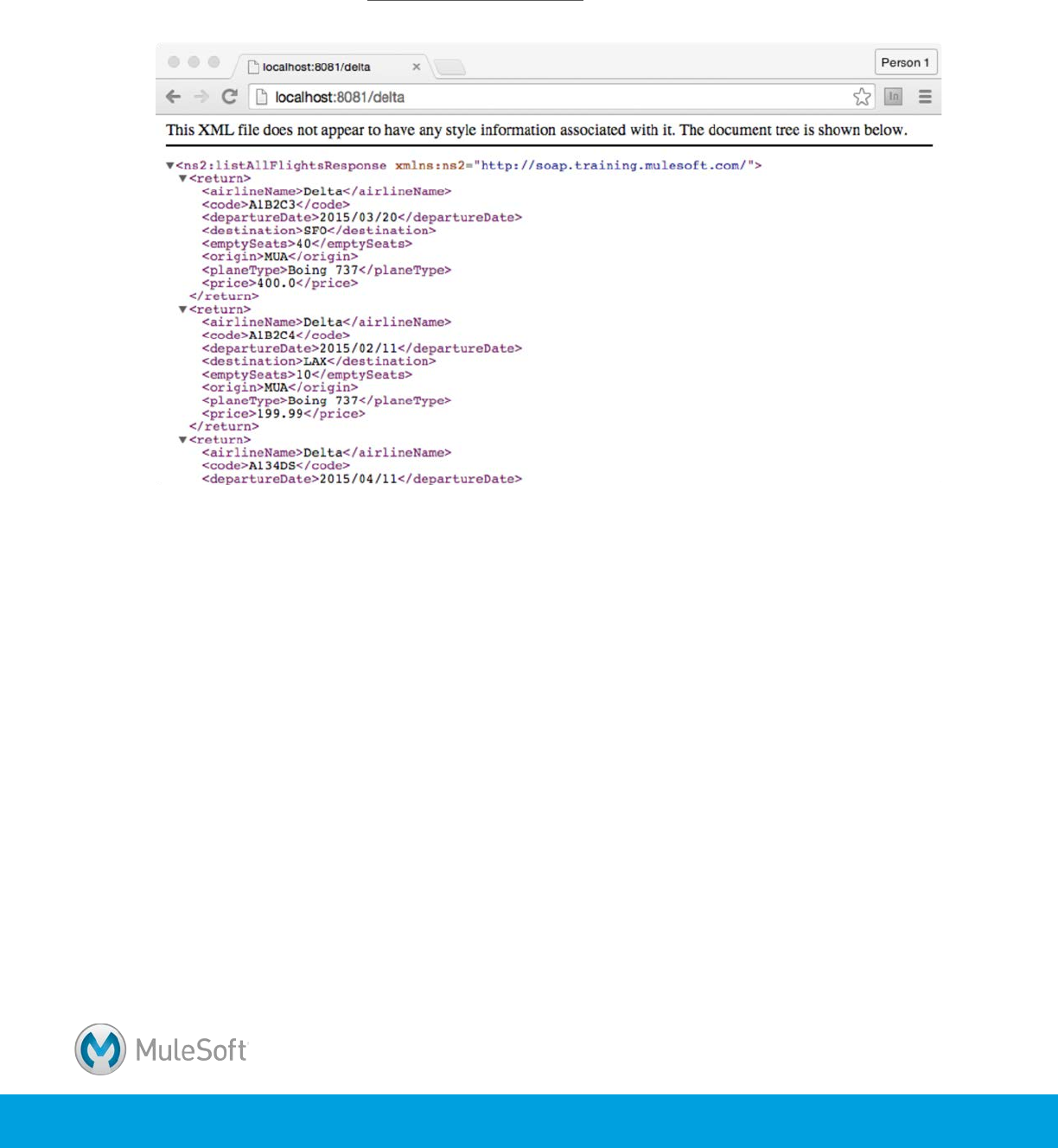 localhost:8081/delta

Person 1

localhost:8081/delta

This XML file does not appear to have any style information associated with it. The document tree is shown below.

▼<ns2:listAllFlightsResponse xmlns:ns2="http://soap.training.mulesoft.com/">
▼<return>
<airlineName>Delta</airlineName>
<code>A1B2C3</code>
<departureDate>2015/03/20</departureDate>
<destination>SFO</destination>
<emptySeats>40</emptySeats>
<origin>MUA</origin>
<planeType>Boing 737</planeType>
<price>400.0</price>
</return>
▼<return>
<airlineName>Delta</airlineName>
<code>A1B2C4</code>
<departureDate>2015/02/11</departureDate>
<destination>LAX</destination>
<emptySeats>10</emptySeats>
<origin>MUA</origin>
<planeType>Boing 737</planeType>
<price>199.99</price>
</return>
▼<return>
<airlineName>Delta</airlineName>
<code>A134DS</code>
<departureDate>2015/04/11</departureDate>

MuleSoft